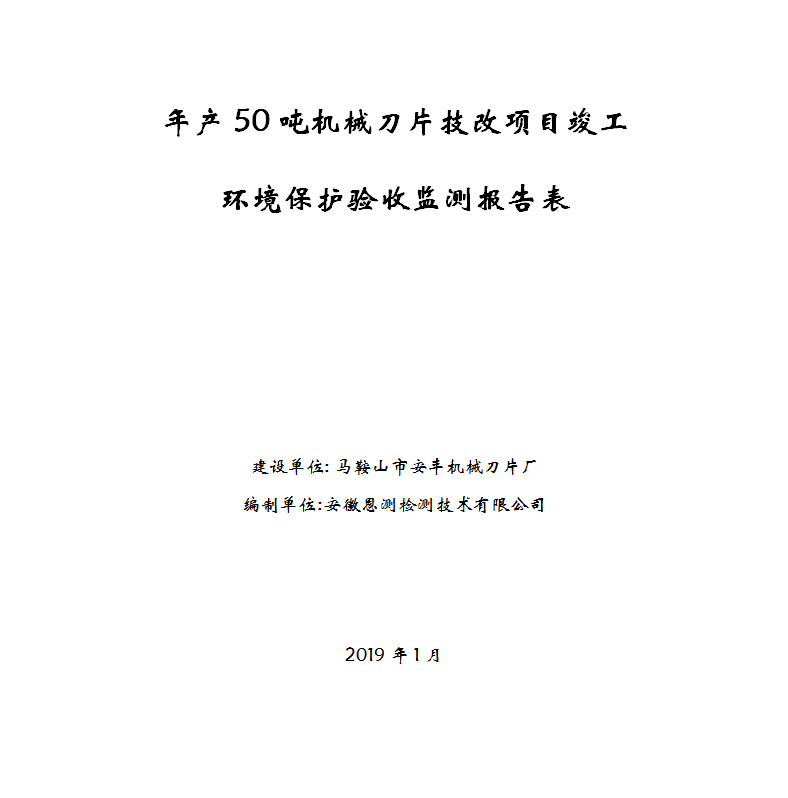 年产50吨机械刀片技改项目竣工

环境保护验收监测报告表

建设单位：马鞍山市安丰机械刀片厂

编制单位：安徽恩测检测技术有限公司

2019 年 1 月